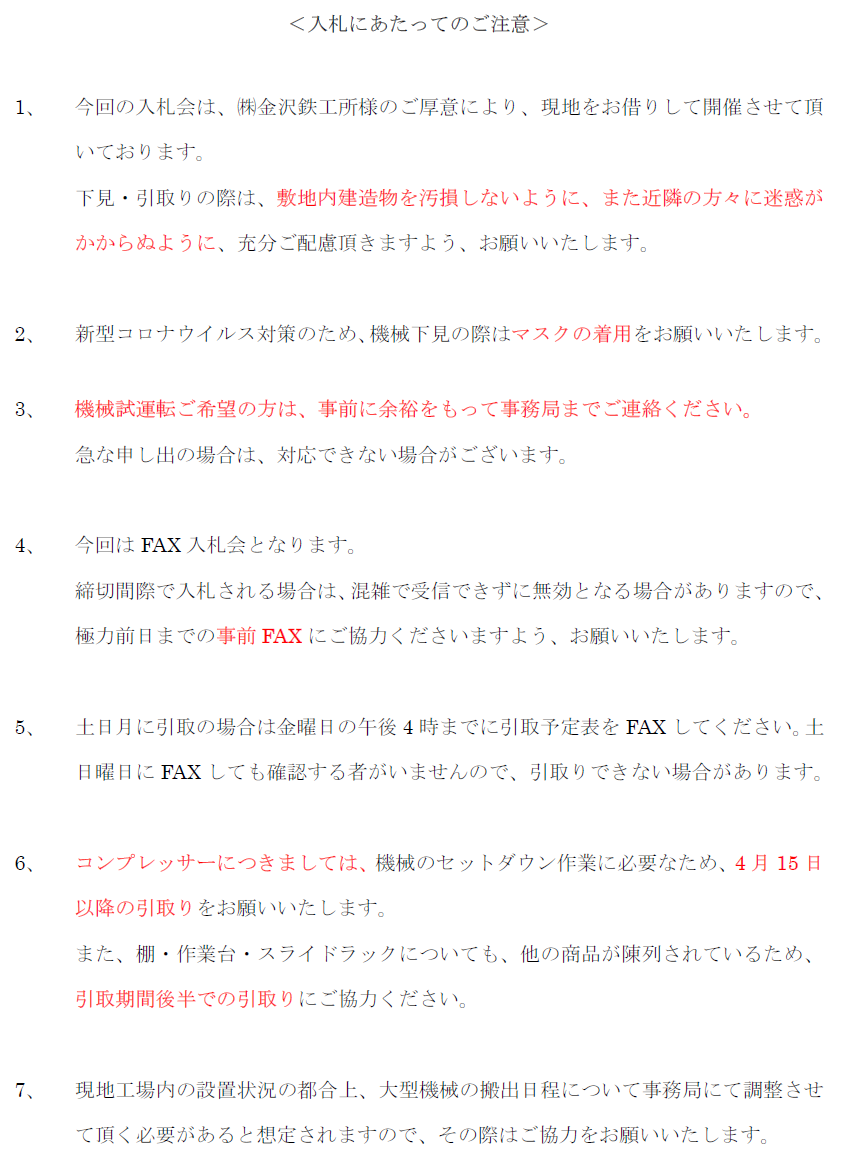 ＜入札にあたってのご注意＞

1、　今回の入札会は、㈱金沢鉄工所様のご厚意により、現地をお借りして開催させて頂いております。

下見・引取りの際は、敷地内建造物を汚損しないように、また近隣の方々に迷惑がかからぬように、充分ご配慮頂きますよう、お願いいたします。

2、　新型コロナウイルス対策のため、機械下見の際はマスクの着用をお願いいたします。

3、　機械試運転ご希望の方は、事前に余裕をもって事務局までご連絡ください。

急な申し出の場合は、対応できない場合がございます。

4、　今回は FAX 入札会となります。

締切間際で入札される場合は、混雑で受信できずに無効となる場合がありますので、極力前日までの事前 FAX にご協力くださいますよう、お願いいたします。

5、　土日月に引取の場合は金曜日の午後 4 時までに引取予定表を FAX してください。土日曜日に FAX しても確認する者がいませんので、引取りできない場合があります。

6、　コンプレッサーにつきましては、機械のセットダウン作業に必要なため、4 月 15 日以降の引取りをお願いいたします。

また、棚・作業台・スライドラックについても、他の商品が陳列されているため、引取期間後半での引取りにご協力ください。

7、　現地工場内の設置状況の都合上、大型機械の搬出日程について事務局にて調整させて頂く必要があると想定されますので、その際はご協力をお願いいたします。